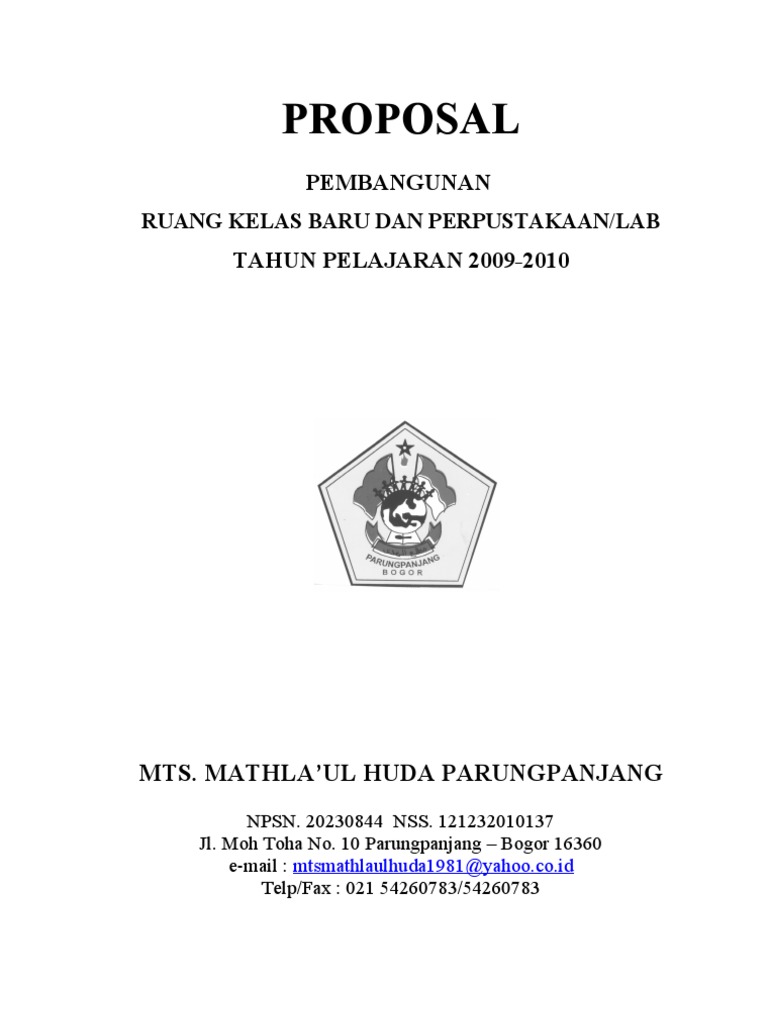 PROPOSAL

PEMBANGUNAN

RUANG KELAS BARU DAN PERPUSTAKAAN/LAB

TAHUN PELAJARAN 2009-2010

PARUNGPANJANG
BOGOR

MTS. MATHLA'UL HUDA PARUNGPANJANG

NPSN. 20230844 NSS. 121232010137
Jl. Moh Toha No. 10 Parungpanjang – Bogor 16360
e-mail : mtsmathlaulhuda1981@yahoo.co.id
Telp/Fax : 021 54260783/54260783